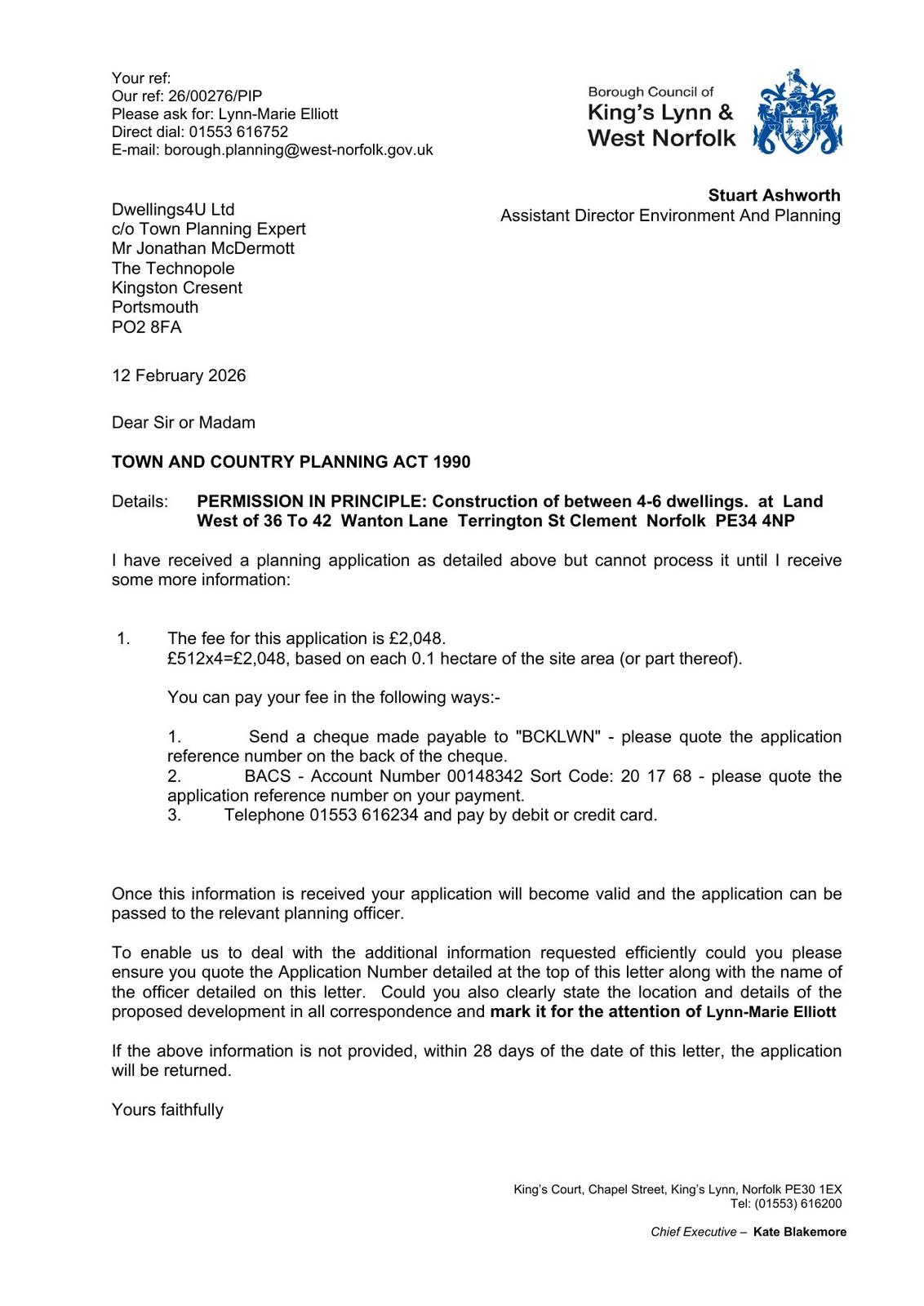 Your ref:
Our ref: 26/00276/PIP
Please ask for: Lynn-Marie Elliott
Direct dial: 01553 616752
E-mail: borough.planning@west-norfolk.gov.uk

Borough Council of
King's Lynn &
West Norfolk

Stuart Ashworth
Assistant Director Environment And Planning

Dwellings4U Ltd
c/o Town Planning Expert
Mr Jonathan McDermott
The Technopole
Kingston Cresent
Portsmouth
PO2 8FA

12 February 2026

Dear Sir or Madam

TOWN AND COUNTRY PLANNING ACT 1990

Details: PERMISSION IN PRINCIPLE: Construction of between 4-6 dwellings. at Land West of 36 To 42 Wanton Lane Terrington St Clement Norfolk PE34 4NP

I have received a planning application as detailed above but cannot process it until I receive some more information:

1. The fee for this application is £2,048.
£512x4=£2,048, based on each 0.1 hectare of the site area (or part thereof).

You can pay your fee in the following ways:-

1. Send a cheque made payable to "BCKLWN" - please quote the application reference number on the back of the cheque.
2. BACS - Account Number 00148342 Sort Code: 20 17 68 - please quote the application reference number on your payment.
3. Telephone 01553 616234 and pay by debit or credit card.

Once this information is received your application will become valid and the application can be passed to the relevant planning officer.

To enable us to deal with the additional information requested efficiently could you please ensure you quote the Application Number detailed at the top of this letter along with the name of the officer detailed on this letter. Could you also clearly state the location and details of the proposed development in all correspondence and mark it for the attention of Lynn-Marie Elliott

If the above information is not provided, within 28 days of the date of this letter, the application will be returned.

Yours faithfully

King's Court, Chapel Street, King's Lynn, Norfolk PE30 1EX
Tel: (01553) 616200

Chief Executive – Kate Blakemore